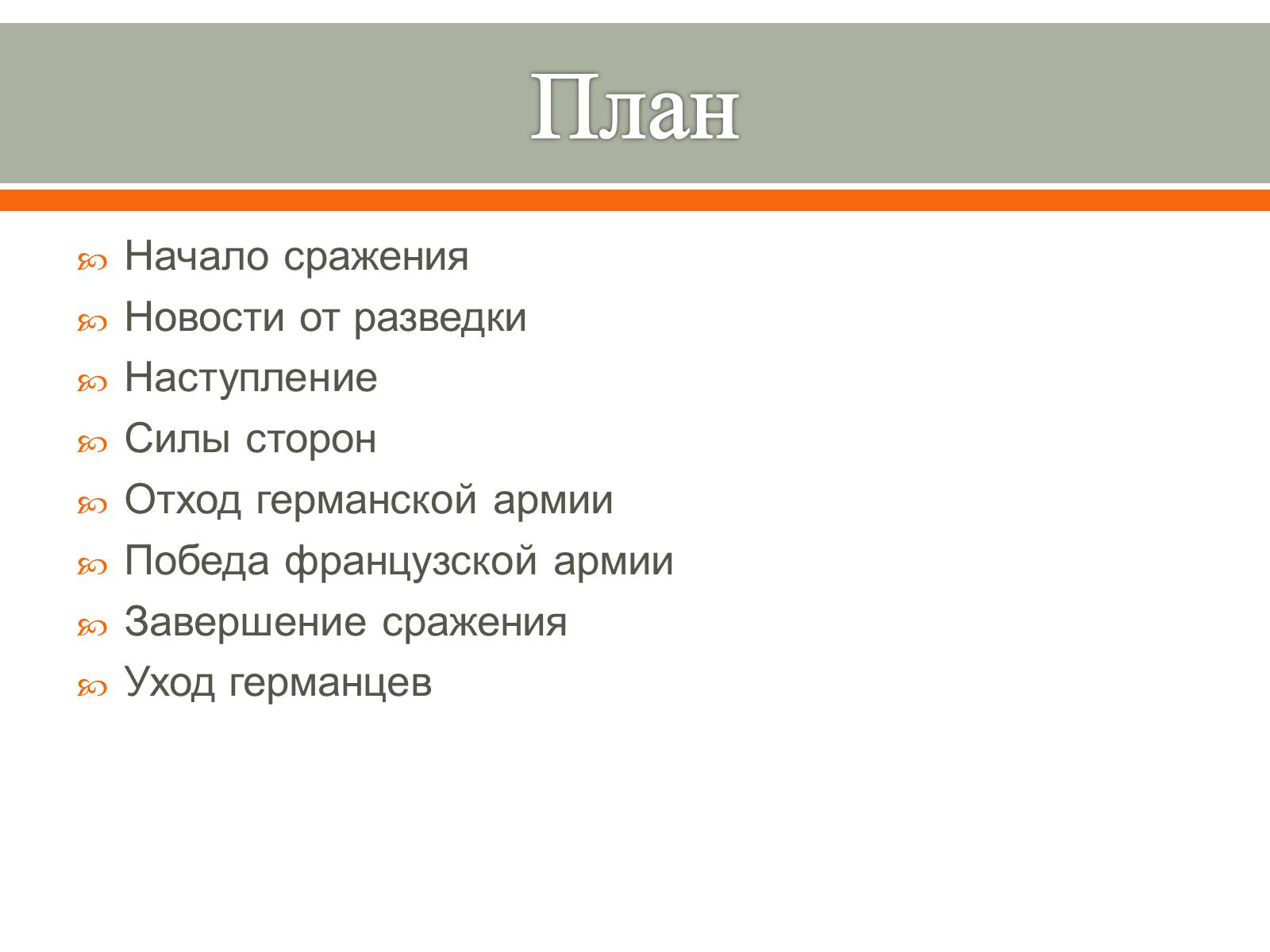 План

Начало сражения
Новости от разведки
Наступление
Силы сторон
Отход германской армии
Победа французской армии
Завершение сражения
Уход германцев